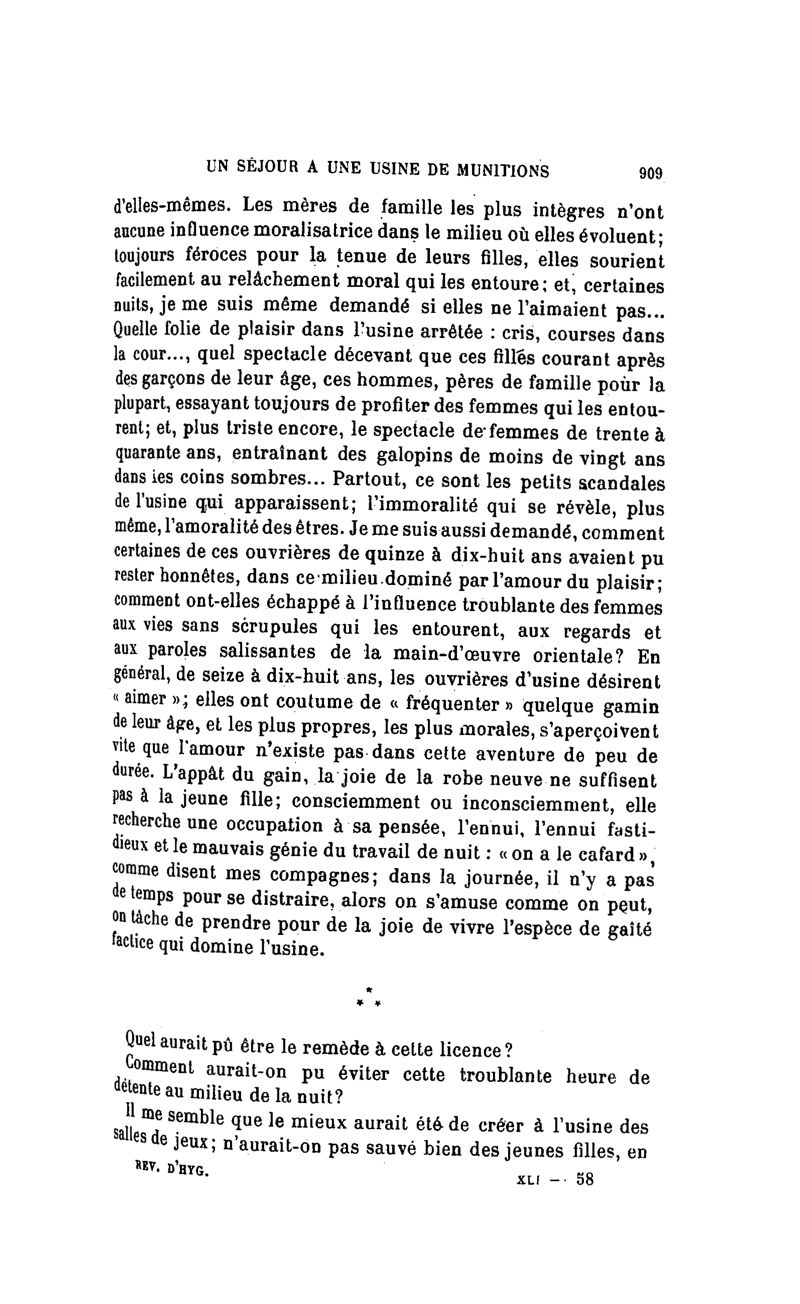 UN SÉJOUR A UNE USINE DE MUNITIONS 909

d'elles-mêmes. Les mères de famille les plus intègres n'ont aucune influence moralisatrice dans le milieu où elles évoluent; toujours féroces pour la tenue de leurs filles, elles sourient facilement au relâchement moral qui les entoure; et, certaines nuits, je me suis même demandé si elles ne l'aimaient pas... Quelle folie de plaisir dans l'usine arrêtée : cris, courses dans la cour..., quel spectacle décevant que ces filles courant après des garçons de leur âge, ces hommes, pères de famille pour la plupart, essayant toujours de profiter des femmes qui les entourent; et, plus triste encore, le spectacle de femmes de trente à quarante ans, entraînant des galopins de moins de vingt ans dans les coins sombres... Partout, ce sont les petits scandales de l'usine qui apparaissent; l'immoralité qui se révèle, plus même, l'amoralité des êtres. Je me suis aussi demandé, comment certaines de ces ouvrières de quinze à dix-huit ans avaient pu rester honnêtes, dans ce milieu dominé par l'amour du plaisir; comment ont-elles échappé à l'influence troublante des femmes aux vies sans scrupules qui les entourent, aux regards et aux paroles salissantes de la main-d'œuvre orientale? En général, de seize à dix-huit ans, les ouvrières d'usine désirent « aimer »; elles ont coutume de « fréquenter » quelque gamin de leur âge, et les plus propres, les plus morales, s'aperçoivent vite que l'amour n'existe pas dans cette aventure de peu de durée. L'appât du gain, la joie de la robe neuve ne suffisent pas à la jeune fille; consciemment ou inconsciemment, elle recherche une occupation à sa pensée, l'ennui, l'ennui fastidieux et le mauvais génie du travail de nuit : « on a le cafard », comme disent mes compagnes; dans la journée, il n'y a pas de temps pour se distraire, alors on s'amuse comme on peut, on tâche de prendre pour de la joie de vivre l'espèce de gaîté factice qui domine l'usine.

* * *

Quel aurait pû être le remède à cette licence?

Comment aurait-on pu éviter cette troublante heure de détente au milieu de la nuit?

Il me semble que le mieux aurait été de créer à l'usine des salles de jeux; n'aurait-on pas sauvé bien des jeunes filles, en

REV. D'HYG. XLI — 58